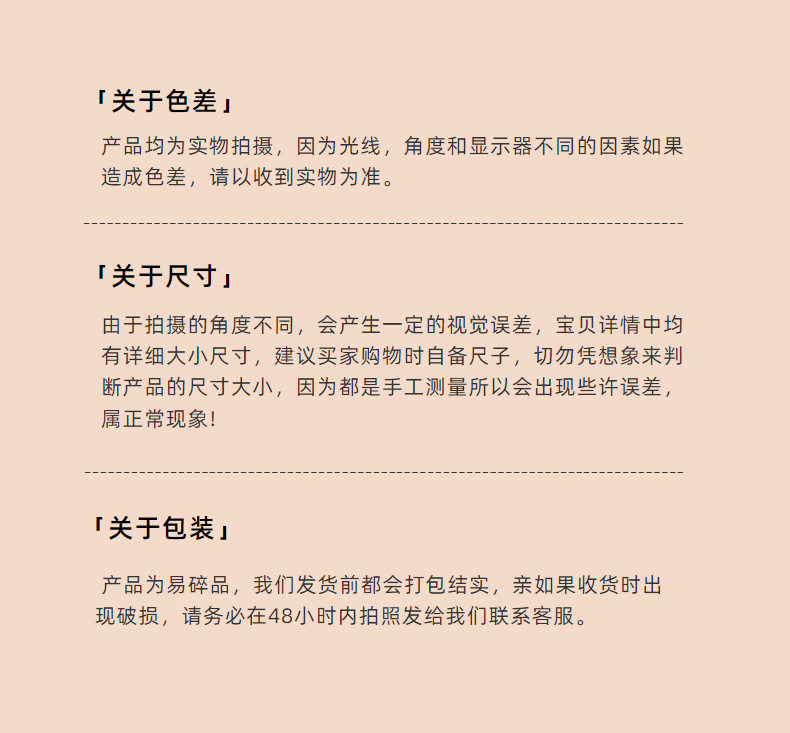 「关于色差」

产品均为实物拍摄，因为光线，角度和显示器不同的因素如果造成色差，请以收到实物为准。

「关于尺寸」

由于拍摄的角度不同，会产生一定的视觉误差，宝贝详情中均有详细大小尺寸，建议买家购物时自备尺子，切勿凭想象来判断产品的尺寸大小，因为都是手工测量所以会出现些许误差，属正常现象!

「关于包装」

产品为易碎品，我们发货前都会打包结实，亲如果收货时出现破损，请务必在48小时内拍照发给我们联系客服。